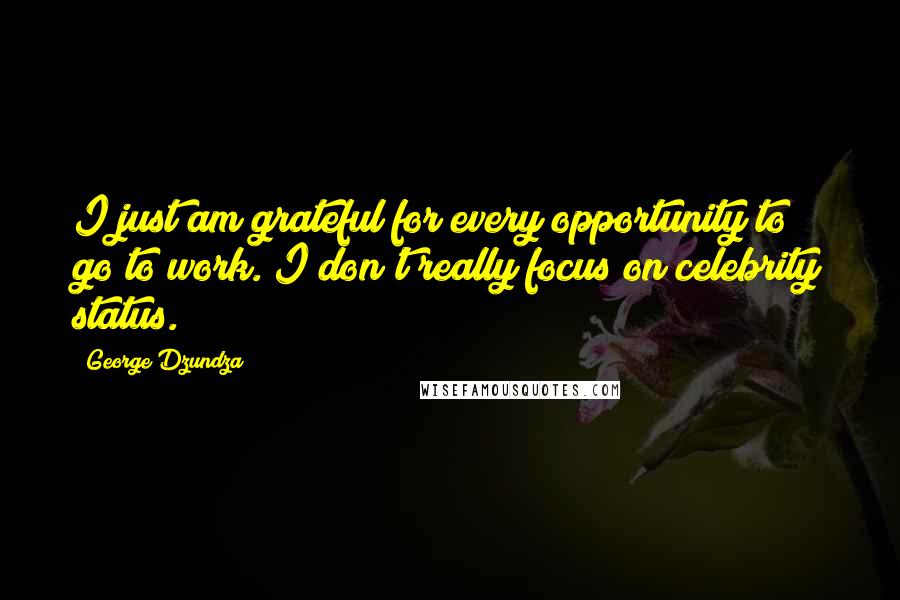 I just am grateful for every opportunity to go to work. I don't really focus on celebrity status.

George Dzundza

WISEFAMOUSQUOTES.COM